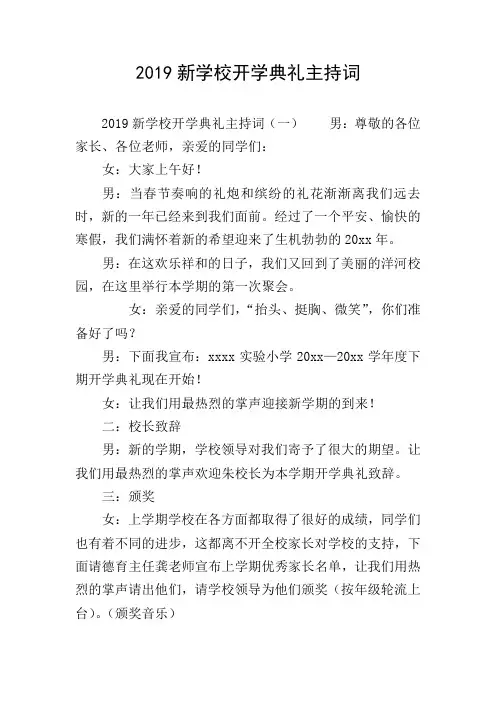 2019 新学校开学典礼主持词

2019 新学校开学典礼主持词（一）　　男：尊敬的各位家长、各位老师，亲爱的同学们：

女：大家上午好！

男：当春节奏响的礼炮和缤纷的礼花渐渐离我们远去时，新的一年已经来到我们面前。经过了一个平安、愉快的寒假，我们满怀着新的希望迎来了生机勃勃的 20xx 年。

男：在这欢乐祥和的日子，我们又回到了美丽的洋河校园，在这里举行本学期的第一次聚会。

女：亲爱的同学们，“抬头、挺胸、微笑”，你们准备好了吗？

男：下面我宣布：xxxx 实验小学 20xx—20xx 学年度下期开学典礼现在开始！

女：让我们用最热烈的掌声迎接新学期的到来！

二：校长致辞

男：新的学期，学校领导对我们寄予了很大的期望。让我们用最热烈的掌声欢迎朱校长为本学期开学典礼致辞。

三：颁奖

女：上学期学校在各方面都取得了很好的成绩，同学们也有着不同的进步，这都离不开全校家长对学校的支持，下面请德育主任龚老师宣布上学期优秀家长名单，让我们用热烈的掌声请出他们，请学校领导为他们颁奖（按年级轮流上台）。（颁奖音乐）